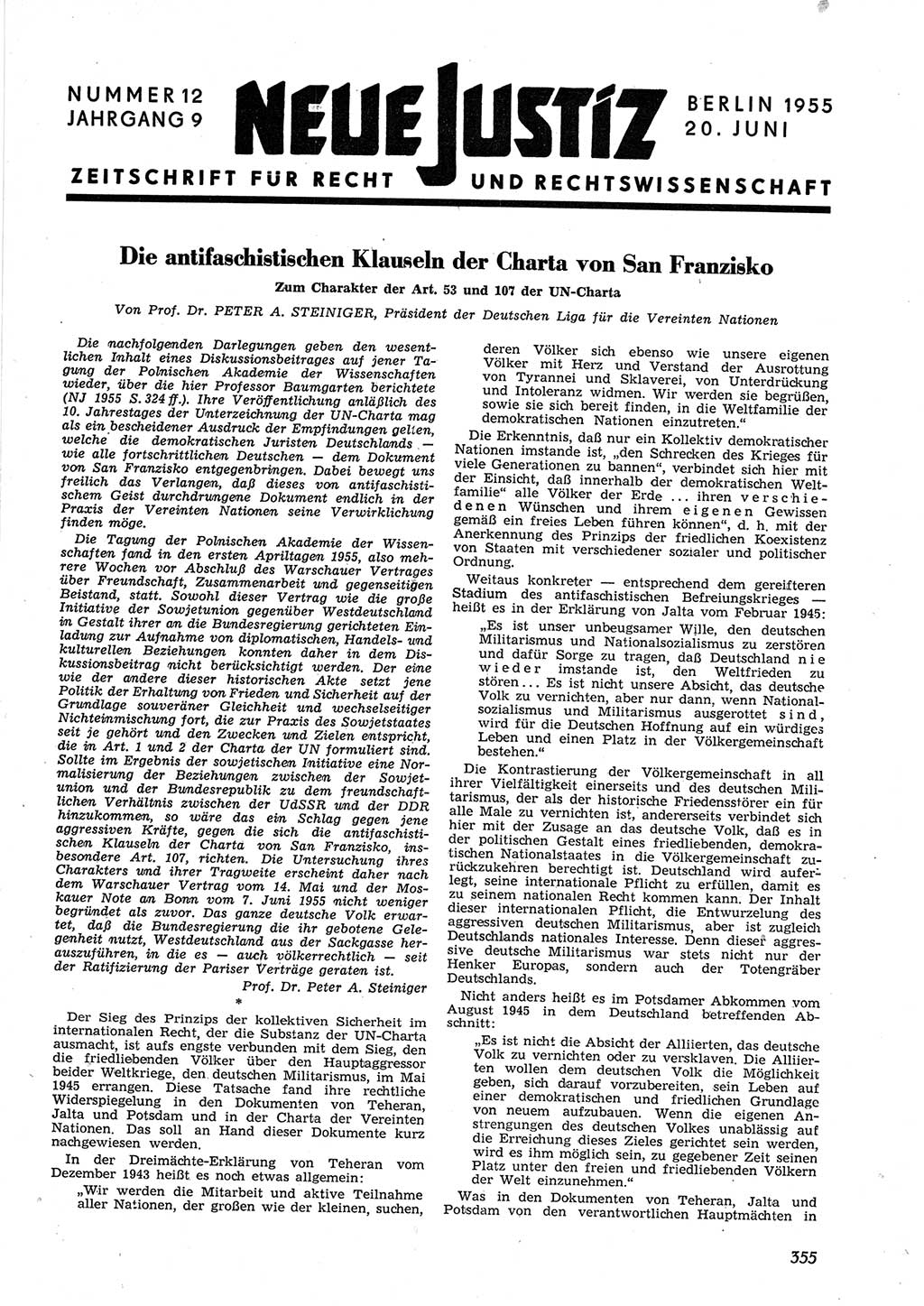 NUMMER 12
JAHRGANG 9

NEUE JUSTIZ

BERLIN 1955
20. JUNI

ZEITSCHRIFT FÜR RECHT UND RECHTSWISSENSCHAFT

Die antifaschistischen Klauseln der Charta von San Franzisko

Zum Charakter der Art. 53 und 107 der UN-Charta

Von Prof. Dr. PETER A. STEINIGER, Präsident der Deutschen Liga für die Vereinten Nationen

Die nachfolgenden Darlegungen geben den wesentlichen Inhalt eines Diskussionsbeitrages auf jener Tagung der Polnischen Akademie der Wissenschaften wieder, über die hier Professor Baumgarten berichtete (NJ 1955 S. 324 ff.). Ihre Veröffentlichung anläßlich des 10. Jahrestages der Unterzeichnung der UN-Charta mag als ein bescheidener Ausdruck der Empfindungen gelten, welche die demokratischen Juristen Deutschlands — wie alle fortschrittlichen Deutschen — dem Dokument von San Franzisko entgegenbringen. Dabei bewegt uns freilich das Verlangen, daß dieses von antifaschistischem Geist durchdrungene Dokument endlich in der Praxis der Vereinten Nationen seine Verwirklichung finden möge.

Die Tagung der Polnischen Akademie der Wissenschaften fand in den ersten Apriltagen 1955, also mehrere Wochen vor Abschluß des Warschauer Vertrages über Freundschaft, Zusammenarbeit und gegenseitigen Beistand, statt. Sowohl dieser Vertrag wie die große Initiative der Sowjetunion gegenüber Westdeutschland in Gestalt ihrer an die Bundesregierung gerichteten Einladung zur Aufnahme von diplomatischen, Handels- und kulturellen Beziehungen konnten daher in dem Diskussionsbeitrag nicht berücksichtigt werden. Der eine wie der andere dieser historischen Akte setzt jene Politik der Erhaltung von Frieden und Sicherheit auf der Grundlage souveräner Gleichheit und wechselseitiger Nichteinmischung fort, die zur Praxis des Sowjetstaates seit je gehört und den Zwecken und Zielen entspricht, die in Art. 1 und 2 der Charta der UN formuliert sind. Sollte im Ergebnis der sowjetischen Initiative eine Normalisierung der Beziehungen zwischen der Sowjetunion und der Bundesrepublik zu dem freundschaftlichen Verhältnis zwischen der UdSSR und der DDR hinzukommen, so wäre das ein Schlag gegen jene aggressiven Kräfte, gegen die sich die antifaschistischen Klauseln der Charta von San Franzisko, insbesondere Art. 107, richten. Die Untersuchung ihres Charakters und ihrer Tragweite erscheint daher nach dem Warschauer Vertrag vom 14. Mai und der Moskauer Note an Bonn vom 7. Juni 1955 nicht weniger begründet als zuvor. Das ganze deutsche Volk erwartet, daß die Bundesregierung die ihr gebotene Gelegenheit nutzt, Westdeutschland aus der Sackgasse herauszuführen, in die es — auch völkerrechtlich — seit der Ratifizierung der Pariser Verträge geraten ist.

Prof. Dr. Peter A. Steiniger

*

Der Sieg des Prinzips der kollektiven Sicherheit im internationalen Recht, der die Substanz der UN-Charta ausmacht, ist aufs engste verbunden mit dem Sieg, den die friedliebenden Völker über den Hauptaggressor beider Weltkriege, den deutschen Militarismus, im Mai 1945 errangen. Diese Tatsache fand ihre rechtliche Widerspiegelung in den Dokumenten von Teheran, Jalta und Potsdam und in der Charta der Vereinten Nationen. Das soll an Hand dieser Dokumente kurz nachgewiesen werden.

In der Dreimächte-Erklärung von Teheran vom Dezember 1943 heißt es noch etwas allgemein:

„Wir werden die Mitarbeit und aktive Teilnahme aller Nationen, der großen wie der kleinen, suchen, deren Völker sich ebenso wie unsere eigenen Völker mit Herz und Verstand der Ausrottung von Tyrannei und Sklaverei, von Unterdrückung und Intoleranz widmen. Wir werden sie begrüßen, sowie sie sich bereit finden, in die Weltfamilie der demokratischen Nationen einzutreten.“

Die Erkenntnis, daß nur ein Kollektiv demokratischer Nationen imstande ist, „den Schrecken des Krieges für viele Generationen zu bannen“, verbindet sich hier mit der Einsicht, daß innerhalb der demokratischen Weltfamilie“ alle Völker der Erde ... ihren verschiedenen Wünschen und ihrem eigenen Gewissen gemäß ein freies Leben führen können“, d. h. mit der Anerkennung des Prinzips der friedlichen Koexistenz von Staaten mit verschiedener sozialer und politischer Ordnung.

Weitaus konkreter — entsprechend dem gereifteren Stadium des antifaschistischen Befreiungskrieges — heißt es in der Erklärung von Jalta vom Februar 1945:

„Es ist unser unbeugsamer Wille, den deutschen Militarismus und Nationalsozialismus zu zerstören und dafür Sorge zu tragen, daß Deutschland nie wieder imstande ist, den Weltfrieden zu stören ... Es ist nicht unsere Absicht, das deutsche Volk zu vernichten, aber nur dann, wenn Nationalsozialismus und Militarismus ausgerottet sind, wird für die Deutschen Hoffnung auf ein würdiges Leben und einen Platz in der Völkergemeinschaft bestehen.“

Die Kontrastierung der Völkergemeinschaft in all ihrer Vielfältigkeit einerseits und des deutschen Militarismus, der als der historische Friedensstörer ein für alle Male zu vernichten ist, andererseits verbindet sich hier mit der Zusage an das deutsche Volk, daß es in der politischen Gestalt eines friedliebenden, demokratischen Nationalstaates in die Völkergemeinschaft zurückzukehren berechtigt ist. Deutschland wird auferlegt, seine internationale Pflicht zu erfüllen, damit es zu seinem nationalen Recht kommen kann. Der Inhalt dieser internationalen Pflicht, die Entwurzelung des aggressiven deutschen Militarismus, aber ist zugleich Deutschlands nationales Interesse. Denn dieser aggressive deutsche Militarismus war stets nicht nur der Henker Europas, sondern auch der Totengräber Deutschlands.

Nicht anders heißt es im Potsdamer Abkommen vom August 1945 in dem Deutschland betreffenden Abschnitt:

„Es ist nicht die Absicht der Alliierten, das deutsche Volk zu vernichten oder zu versklaven. Die Alliierten wollen dem deutschen Volk die Möglichkeit geben, sich darauf vorzubereiten, sein Leben auf einer demokratischen und friedlichen Grundlage von neuem aufzubauen. Wenn die eigenen Anstrengungen des deutschen Volkes unablässig auf die Erreichung dieses Zieles gerichtet sein werden, wird es ihm möglich sein, zu gegebener Zeit seinen Platz unter den freien und friedliebenden Völkern der Welt einzunehmen.“

Was in den Dokumenten von Teheran, Jalta und Potsdam von den verantwortlichen Hauptmächten in

355